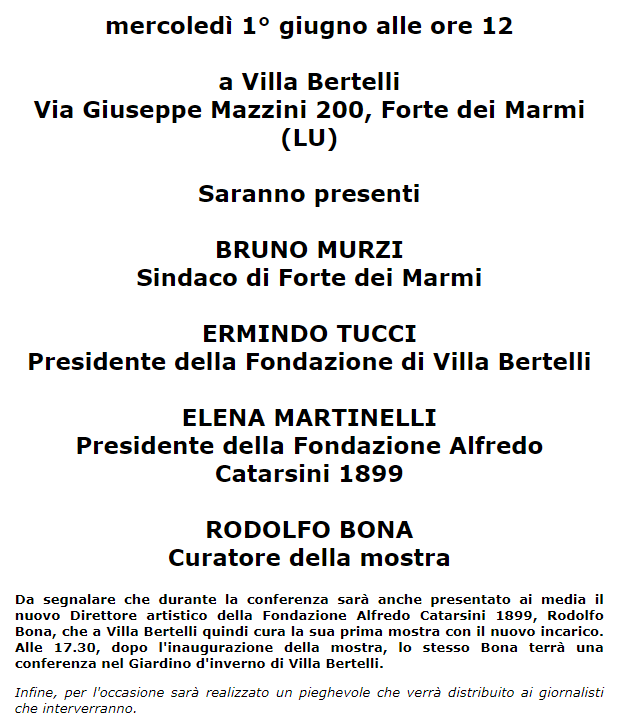 mercoledì 1° giugno alle ore 12

a Villa Bertelli
Via Giuseppe Mazzini 200, Forte dei Marmi (LU)

Saranno presenti

BRUNO MURZI
Sindaco di Forte dei Marmi

ERMINDO TUCCI
Presidente della Fondazione di Villa Bertelli

ELENA MARTINELLI
Presidente della Fondazione Alfredo Catarsini 1899

RODOLFO BONA
Curatore della mostra

Da segnalare che durante la conferenza sarà anche presentato ai media il nuovo Direttore artistico della Fondazione Alfredo Catarsini 1899, Rodolfo Bona, che a Villa Bertelli quindi cura la sua prima mostra con il nuovo incarico. Alle 17.30, dopo l'inaugurazione della mostra, lo stesso Bona terrà una conferenza nel Giardino d'inverno di Villa Bertelli.

Infine, per l'occasione sarà realizzato un pieghevole che verrà distribuito ai giornalisti che interverranno.